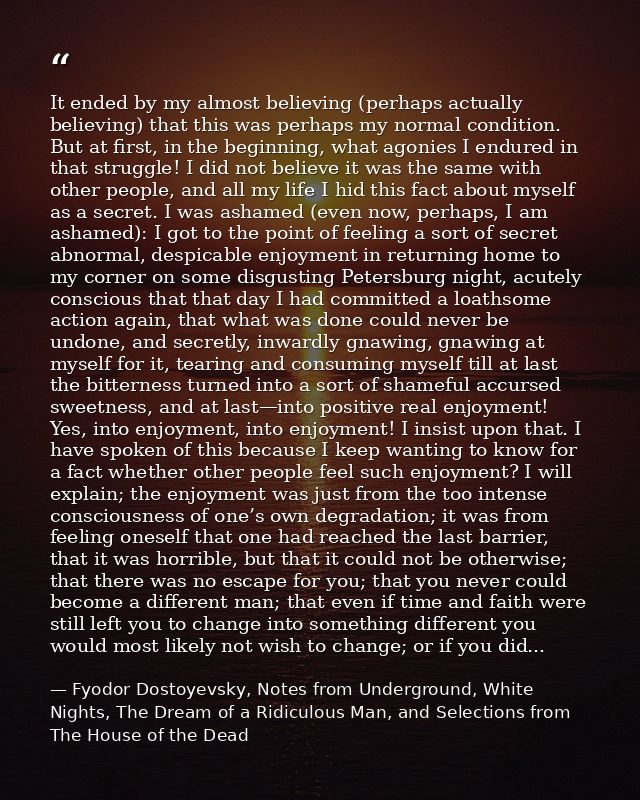 "

It ended by my almost believing (perhaps actually believing) that this was perhaps my normal condition. But at first, in the beginning, what agonies I endured in that struggle! I did not believe it was the same with other people, and all my life I hid this fact about myself as a secret. I was ashamed (even now, perhaps, I am ashamed): I got to the point of feeling a sort of secret abnormal, despicable enjoyment in returning home to my corner on some disgusting Petersburg night, acutely conscious that that day I had committed a loathsome action again, that what was done could never be undone, and secretly, inwardly gnawing, gnawing at myself for it, tearing and consuming myself till at last the bitterness turned into a sort of shameful accursed sweetness, and at last—into positive real enjoyment! Yes, into enjoyment, into enjoyment! I insist upon that. I have spoken of this because I keep wanting to know for a fact whether other people feel such enjoyment? I will explain; the enjoyment was just from the too intense consciousness of one's own degradation; it was from feeling oneself that one had reached the last barrier, that it was horrible, but that it could not be otherwise; that there was no escape for you; that you never could become a different man; that even if time and faith were still left you to change into something different you would most likely not wish to change; or if you did...

— Fyodor Dostoyevsky, Notes from Underground, White Nights, The Dream of a Ridiculous Man, and Selections from The House of the Dead